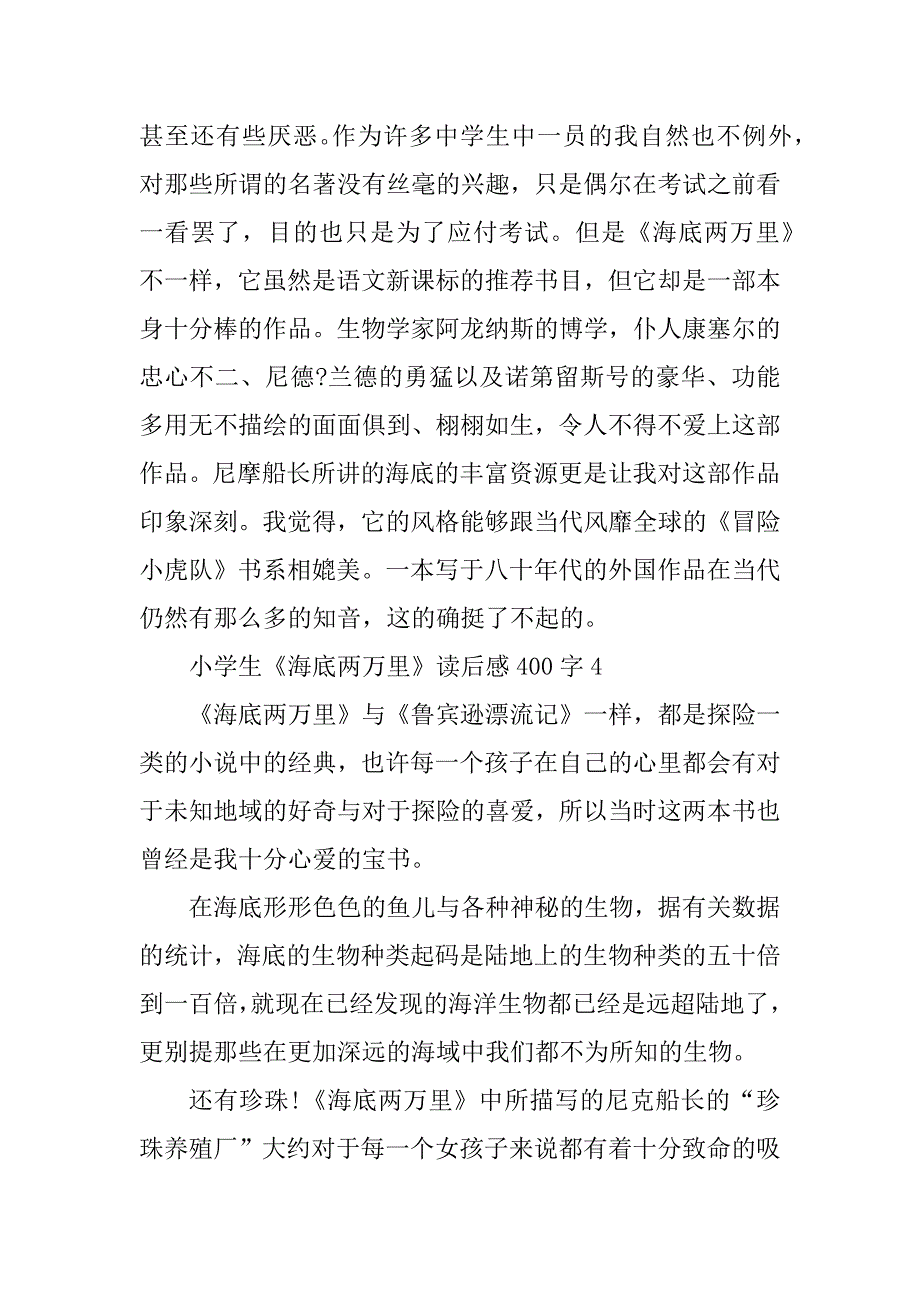 甚至还有些厌恶。作为许多中学生中一员的我自然也不例外，对那些所谓的名著没有丝毫的兴趣，只是偶尔在考试之前看一看罢了，目的也只是为了应付考试。但是《海底两万里》不一样，它虽然是语文新课标的推荐书目，但它却是一部本身十分棒的作品。生物学家阿龙纳斯的博学，仆人康塞尔的忠心不二、尼德?兰德的勇猛以及诺第留斯号的豪华、功能多用无不描绘的面面俱到、栩栩如生，令人不得不爱上这部作品。尼摩船长所讲的海底的丰富资源更是让我对这部作品印象深刻。我觉得，它的风格能够跟当代风靡全球的《冒险小虎队》书系相媲美。一本写于八十年代的外国作品在当代仍然有那么多的知音，这的确挺了不起的。

小学生《海底两万里》读后感 400 字 4

《海底两万里》与《鲁宾逊漂流记》一样，都是探险一类的小说中的经典，也许每一个孩子在自己的心里都会有对于未知地域的好奇与对于探险的喜爱，所以当时这两本书也曾经是我十分心爱的宝书。

在海底形形色色的鱼儿与各种神秘的生物，据有关数据的统计，海底的生物种类起码是陆地上的生物种类的五十倍到一百倍，就现在已经发现的海洋生物都已经是远超陆地了，更别提那些在更加深远的海域中我们都不为所知的生物。

还有珍珠！《海底两万里》中所描写的尼克船长的“珍珠养殖厂”大约对于每一个女孩子来说都有着十分致命的吸